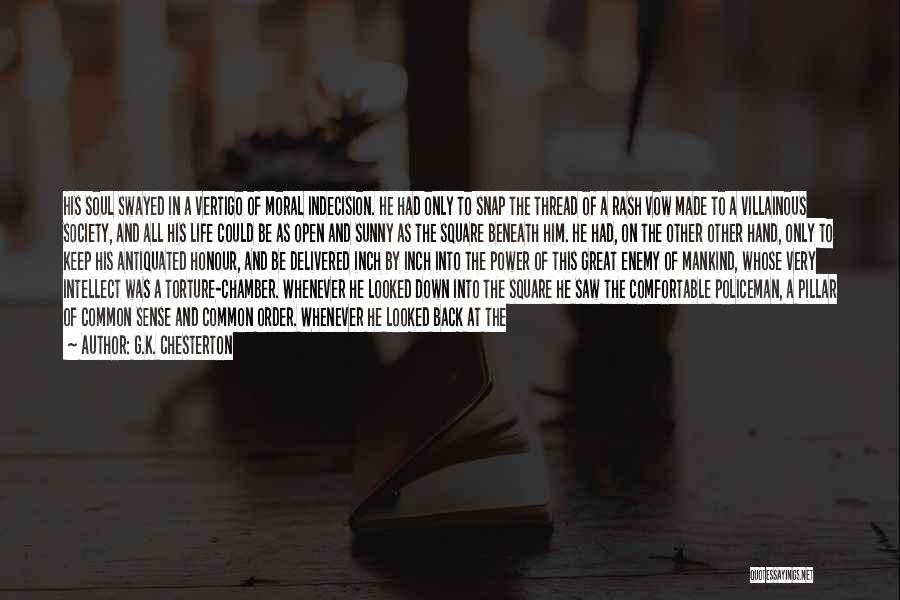 HIS SOUL SWAYED IN A VERTIGO OF MORAL INDECISION. HE HAD ONLY TO SNAP THE THREAD OF A RASH VOW MADE TO A VILLAINOUS SOCIETY, AND ALL HIS LIFE COULD BE AS OPEN AND SUNNY AS THE SQUARE BENEATH HIM. HE HAD, ON THE OTHER OTHER HAND, ONLY TO KEEP HIS ANTIQUATED HONOUR, AND BE DELIVERED INCH BY INCH INTO THE POWER OF THIS GREAT ENEMY OF MANKIND, WHOSE VERY INTELLECT WAS A TORTURE-CHAMBER. WHENEVER HE LOOKED DOWN INTO THE SQUARE HE SAW THE COMFORTABLE POLICEMAN, A PILLAR OF COMMON SENSE AND COMMON ORDER. WHENEVER HE LOOKED BACK AT THE

~ AUTHOR: G.K. CHESTERTON

QUOTESSAYINGS.NET